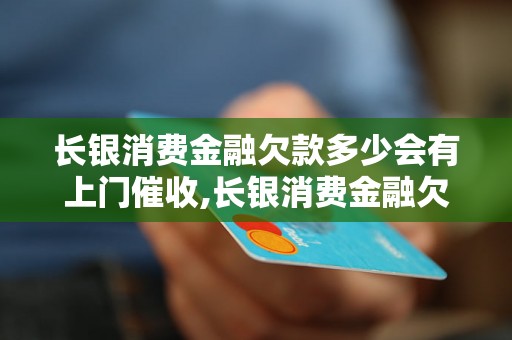 长银消费金融欠款多少会有上门催收,长银消费金融欠